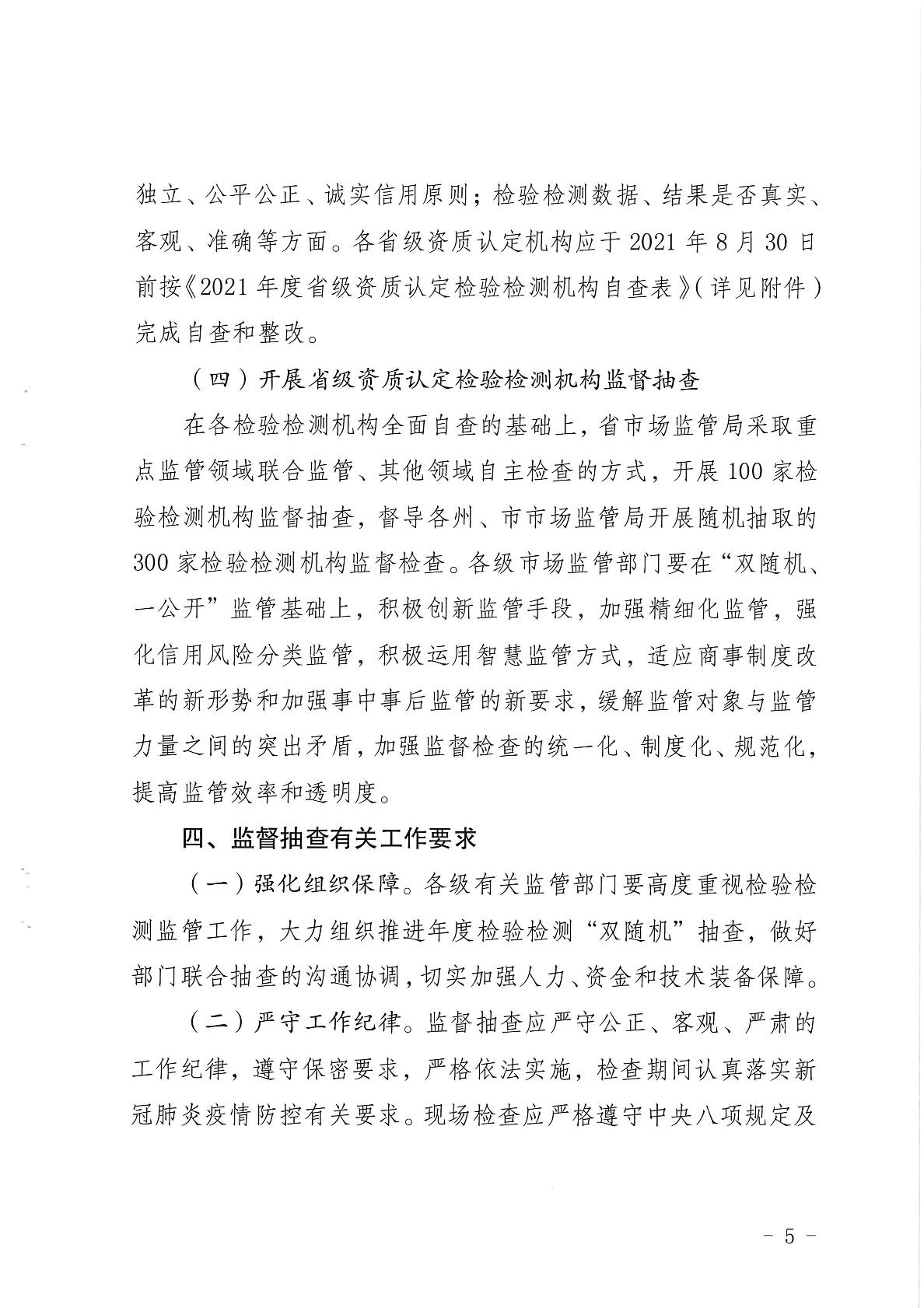 独立、公平公正、诚实信用原则；检验检测数据、结果是否真实、客观、准确等方面。各省级资质认定机构应于 2021 年 8 月 30 日前按《2021 年度省级资质认定检验检测机构自查表》（详见附件）完成自查和整改。

（四）开展省级资质认定检验检测机构监督抽查

在各检验检测机构全面自查的基础上，省市场监管局采取重点监管领域联合监管、其他领域自主检查的方式，开展 100 家检验检测机构监督抽查，督导各州、市市场监管局开展随机抽取的 300 家检验检测机构监督检查。各级市场监管部门要在“双随机、一公开”监管基础上，积极创新监管手段，加强精细化监管，强化信用风险分类监管，积极运用智慧监管方式，适应商事制度改革的新形势和加强事中事后监管的新要求，缓解监管对象与监管力量之间的突出矛盾，加强监督检查的统一化、制度化、规范化，提高监管效率和透明度。

四、监督抽查有关工作要求

（一）强化组织保障。各级有关监管部门要高度重视检验检测监管工作，大力组织推进年度检验检测“双随机”抽查，做好部门联合抽查的沟通协调，切实加强人力、资金和技术装备保障。

（二）严守工作纪律。监督抽查应严守公正、客观、严肃的工作纪律，遵守保密要求，严格依法实施，检查期间认真落实新冠肺炎疫情防控有关要求。现场检查应严格遵守中央八项规定及

－ 5 －